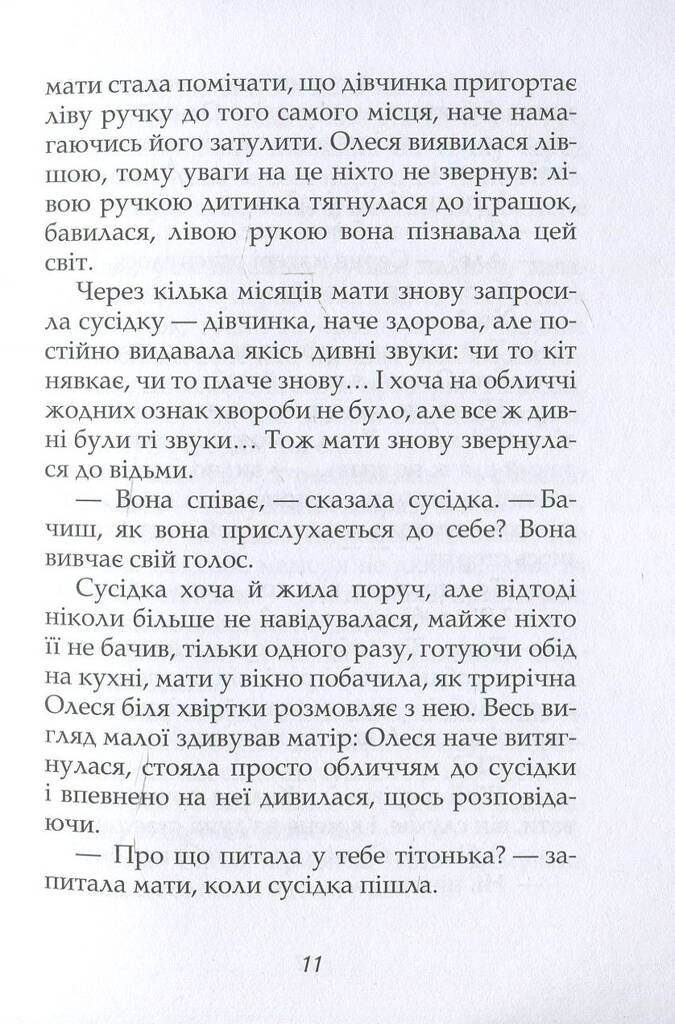 мати стала помічати, що дівчинка пригортає ліву ручку до того самого місця, наче намагаючись його затулити. Олеся виявилася лівшою, тому уваги на це ніхто не звернув: лівою ручкою дитинка тягнулася до іграшок, бавилася, лівою рукою вона пізнавала цей світ.

Через кілька місяців мати знову запросила сусідку — дівчинка, наче здорова, але постійно видавала якісь дивні звуки: чи то кіт нявкає, чи то плаче знову… І хоча на обличчі жодних ознак хвороби не було, але все ж дивні були ті звуки… Тож мати знову звернулася до відьми.

— Вона співає, — сказала сусідка. — Бачиш, як вона прислухається до себе? Вона вивчає свій голос.

Сусідка хоча й жила поруч, але відтоді ніколи більше не навідувалася, майже ніхто її не бачив, тільки одного разу, готуючи обід на кухні, мати у вікно побачила, як трирічна Олеся біля хвіртки розмовляє з нею. Весь вигляд малої здивував матір: Олеся наче витягнулася, стояла просто обличчям до сусідки і впевнено на неї дивилася, щось розповідаючи.

— Про що питала у тебе тітонька? — запитала мати, коли сусідка пішла.

11